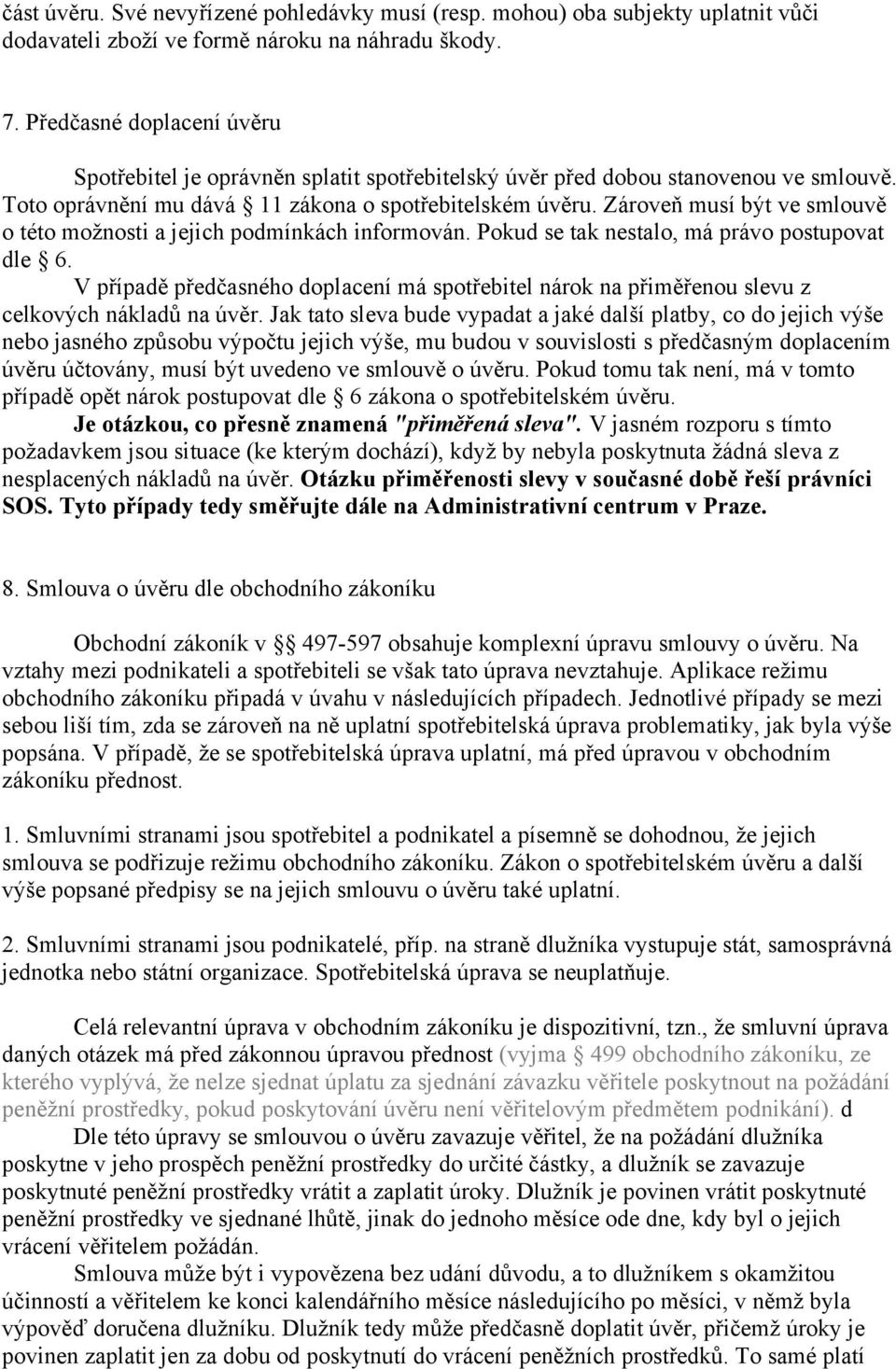 část úvěru. Své nevyřízené pohledávky musí (resp. mohou) oba subjekty uplatnit vůči dodavateli zboží ve formě nároku na náhradu škody.

7. Předčasné doplacení úvěru

Spotřebitel je oprávněn splatit spotřebitelský úvěr před dobou stanovenou ve smlouvě. Toto oprávnění mu dává § 11 zákona o spotřebitelském úvěru. Zároveň musí být ve smlouvě o této možnosti a jejich podmínkách informován. Pokud se tak nestalo, má právo postupovat dle § 6.

V případě předčasného doplacení má spotřebitel nárok na přiměřenou slevu z celkových nákladů na úvěr. Jak tato sleva bude vypadat a jaké další platby, co do jejich výše nebo jasného způsobu výpočtu jejich výše, mu budou v souvislosti s předčasným doplacením úvěru účtovány, musí být uvedeno ve smlouvě o úvěru. Pokud tomu tak není, má v tomto případě opět nárok postupovat dle § 6 zákona o spotřebitelském úvěru.

Je otázkou, co přesně znamená "přiměřená sleva". V jasném rozporu s tímto požadavkem jsou situace (ke kterým dochází), když by nebyla poskytnuta žádná sleva z nesplacených nákladů na úvěr. Otázku přiměřenosti slevy v současné době řeší právníci SOS. Tyto případy tedy směřujte dále na Administrativní centrum v Praze.

8. Smlouva o úvěru dle obchodního zákoníku

Obchodní zákoník v § 497-597 obsahuje komplexní úpravu smlouvy o úvěru. Na vztahy mezi podnikateli a spotřebiteli se však tato úprava nevztahuje. Aplikace režimu obchodního zákoníku připadá v úvahu v následujících případech. Jednotlivé případy se mezi sebou liší tím, zda se zároveň na ně uplatní spotřebitelská úprava problematiky, jak byla výše popsána. V případě, že se spotřebitelská úprava uplatní, má před úpravou v obchodním zákoníku přednost.

1. Smluvními stranami jsou spotřebitel a podnikatel a písemně se dohodnou, že jejich smlouva se podřizuje režimu obchodního zákoníku. Zákon o spotřebitelském úvěru a další výše popsané předpisy se na jejich smlouvu o úvěru také uplatní.

2. Smluvními stranami jsou podnikatelé, příp. na straně dlužníka vystupuje stát, samosprávná jednotka nebo státní organizace. Spotřebitelská úprava se neuplatňuje.

Celá relevantní úprava v obchodním zákoníku je dispozitivní, tzn., že smluvní úprava daných otázek má před zákonnou úpravou přednost (vyjma § 499 obchodního zákoníku, ze kterého vyplývá, že nelze sjednat úplatu za sjednání závazku věřitele poskytnout na požádání peněžní prostředky, pokud poskytování úvěru není věřitelovým předmětem podnikání). d

Dle této úpravy se smlouvou o úvěru zavazuje věřitel, že na požádání dlužníka poskytne v jeho prospěch peněžní prostředky do určité částky, a dlužník se zavazuje poskytnuté peněžní prostředky vrátit a zaplatit úroky. Dlužník je povinen vrátit poskytnuté peněžní prostředky ve sjednané lhůtě, jinak do jednoho měsíce ode dne, kdy byl o jejich vrácení věřitelem požádán.

Smlouva může být i vypovězena bez udání důvodu, a to dlužníkem s okamžitou účinností a věřitelem ke konci kalendářního měsíce následujícího po měsíci, v němž byla výpověď doručena dlužníku. Dlužník tedy může předčasně doplatit úvěr, přičemž úroky je povinen zaplatit jen za dobu od poskytnutí do vrácení peněžních prostředků. To samé platí